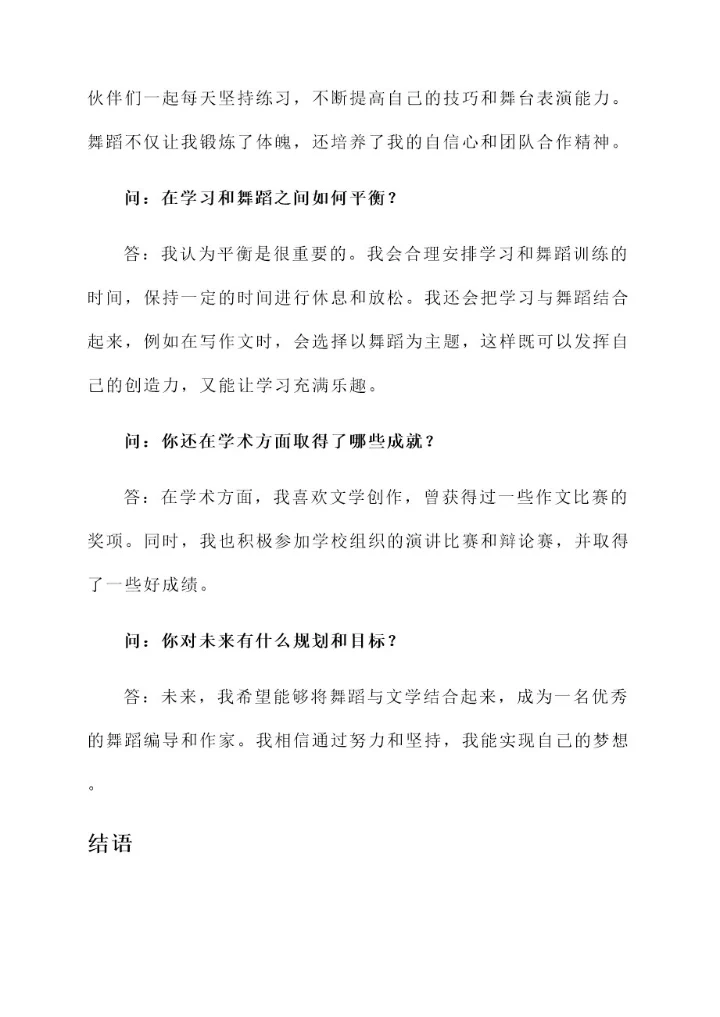 伙伴们一起每天坚持练习，不断提高自己的技巧和舞台表演能力。舞蹈不仅让我锻炼了体魄，还培养了我的自信心和团队合作精神。

问：在学习和舞蹈之间如何平衡？

答：我认为平衡是很重要的。我会合理安排学习和舞蹈训练的时间，保持一定的时间进行休息和放松。我还会把学习与舞蹈结合起来，例如在写作文时，会选择以舞蹈为主题，这样既可以发挥自己的创造力，又能让学习充满乐趣。

问：你还在学术方面取得了哪些成就？

答：在学术方面，我喜欢文学创作，曾获得过一些作文比赛的奖项。同时，我也积极参加学校组织的演讲比赛和辩论赛，并取得了一些好成绩。

问：你对未来有什么规划和目标？

答：未来，我希望能够将舞蹈与文学结合起来，成为一名优秀的舞蹈编导和作家。我相信通过努力和坚持，我能实现自己的梦想。

结语